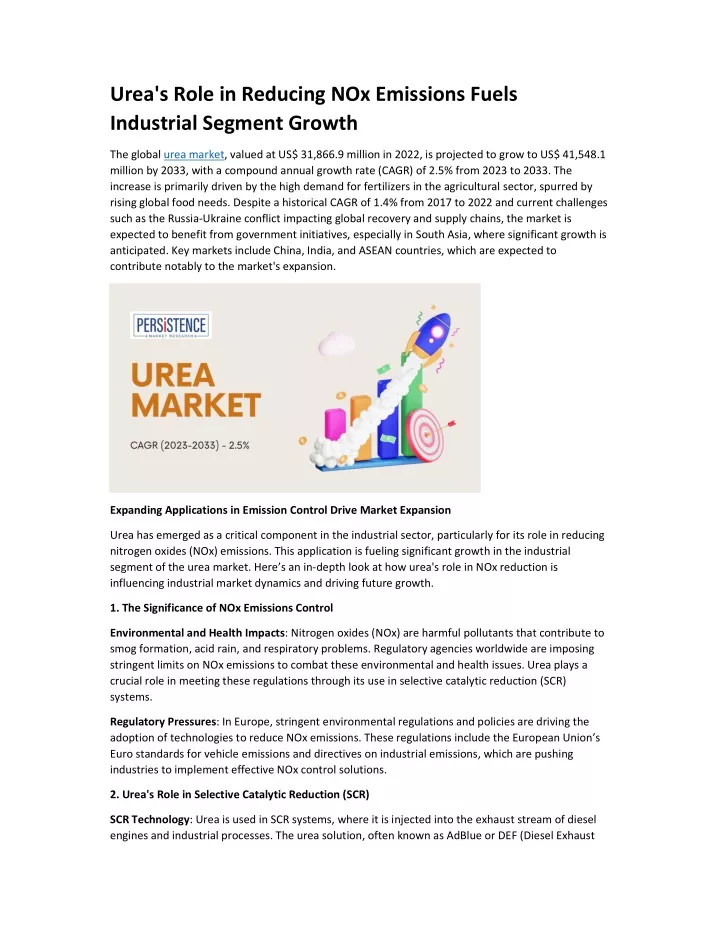 Urea's Role in Reducing NOx Emissions Fuels Industrial Segment Growth

The global urea market, valued at US$ 31,866.9 million in 2022, is projected to grow to US$ 41,548.1 million by 2033, with a compound annual growth rate (CAGR) of 2.5% from 2023 to 2033. The increase is primarily driven by the high demand for fertilizers in the agricultural sector, spurred by rising global food needs. Despite a historical CAGR of 1.4% from 2017 to 2022 and current challenges such as the Russia-Ukraine conflict impacting global recovery and supply chains, the market is expected to benefit from government initiatives, especially in South Asia, where significant growth is anticipated. Key markets include China, India, and ASEAN countries, which are expected to contribute notably to the market's expansion.

PERSISTENCE
MARKET RESEARCH

UREA MARKET

CAGR (2023-2033) - 2.5%

Expanding Applications in Emission Control Drive Market Expansion

Urea has emerged as a critical component in the industrial sector, particularly for its role in reducing nitrogen oxides (NOx) emissions. This application is fueling significant growth in the industrial segment of the urea market. Here's an in-depth look at how urea's role in NOx reduction is influencing industrial market dynamics and driving future growth.

1. The Significance of NOx Emissions Control

Environmental and Health Impacts: Nitrogen oxides (NOx) are harmful pollutants that contribute to smog formation, acid rain, and respiratory problems. Regulatory agencies worldwide are imposing stringent limits on NOx emissions to combat these environmental and health issues. Urea plays a crucial role in meeting these regulations through its use in selective catalytic reduction (SCR) systems.

Regulatory Pressures: In Europe, stringent environmental regulations and policies are driving the adoption of technologies to reduce NOx emissions. These regulations include the European Union's Euro standards for vehicle emissions and directives on industrial emissions, which are pushing industries to implement effective NOx control solutions.

2. Urea's Role in Selective Catalytic Reduction (SCR)

SCR Technology: Urea is used in SCR systems, where it is injected into the exhaust stream of diesel engines and industrial processes. The urea solution, often known as AdBlue or DEF (Diesel Exhaust